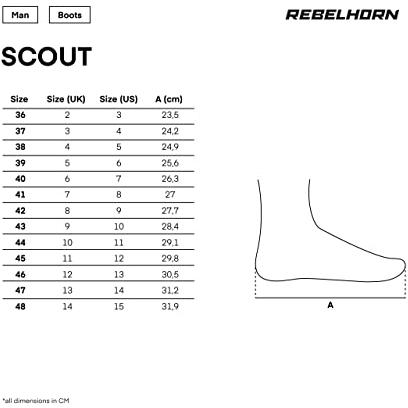 Man

Boots

REBELHORN

SCOUT

| Size | Size (UK) | Size (US) | A (cm) |
|---|---|---|---|
| 36 | 2 | 3 | 23,5 |
| 37 | 3 | 4 | 24,2 |
| 38 | 4 | 5 | 24,9 |
| 39 | 5 | 6 | 25,6 |
| 40 | 6 | 7 | 26,3 |
| 41 | 7 | 8 | 27 |
| 42 | 8 | 9 | 27,7 |
| 43 | 9 | 10 | 28,4 |
| 44 | 10 | 11 | 29,1 |
| 45 | 11 | 12 | 29,8 |
| 46 | 12 | 13 | 30,5 |
| 47 | 13 | 14 | 31,2 |
| 48 | 14 | 15 | 31,9 |

A

*all dimensions in CM